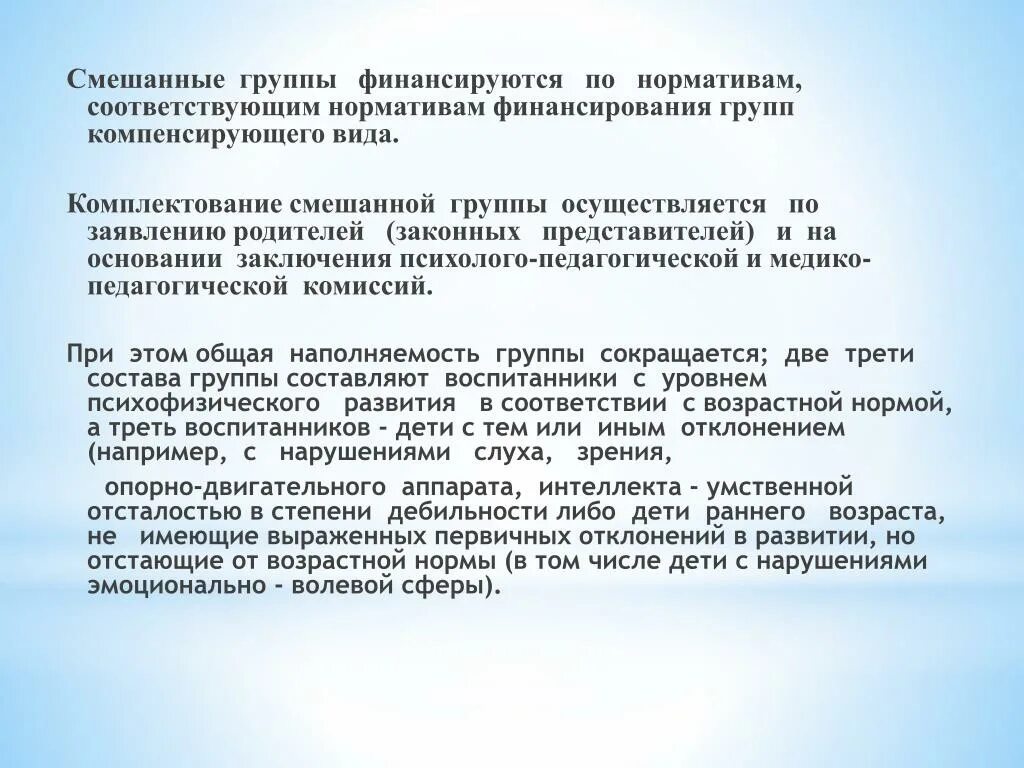 Смешанные группы финансируются по нормативам, соответствующим нормативам финансирования групп компенсирующего вида.

Комплектование смешанной группы осуществляется по заявлению родителей (законных представителей) и на основании заключения психолого-педагогической и медико-педагогической комиссий.

При этом общая наполняемость группы сокращается; две трети состава группы составляют воспитанники с уровнем психофизического развития в соответствии с возрастной нормой, а треть воспитанников - дети с тем или иным отклонением (например, с нарушениями слуха, зрения,

опорно-двигательного аппарата, интеллекта - умственной отсталостью в степени дебильности либо дети раннего возраста, не имеющие выраженных первичных отклонений в развитии, но отстающие от возрастной нормы (в том числе дети с нарушениями эмоционально - волевой сферы).